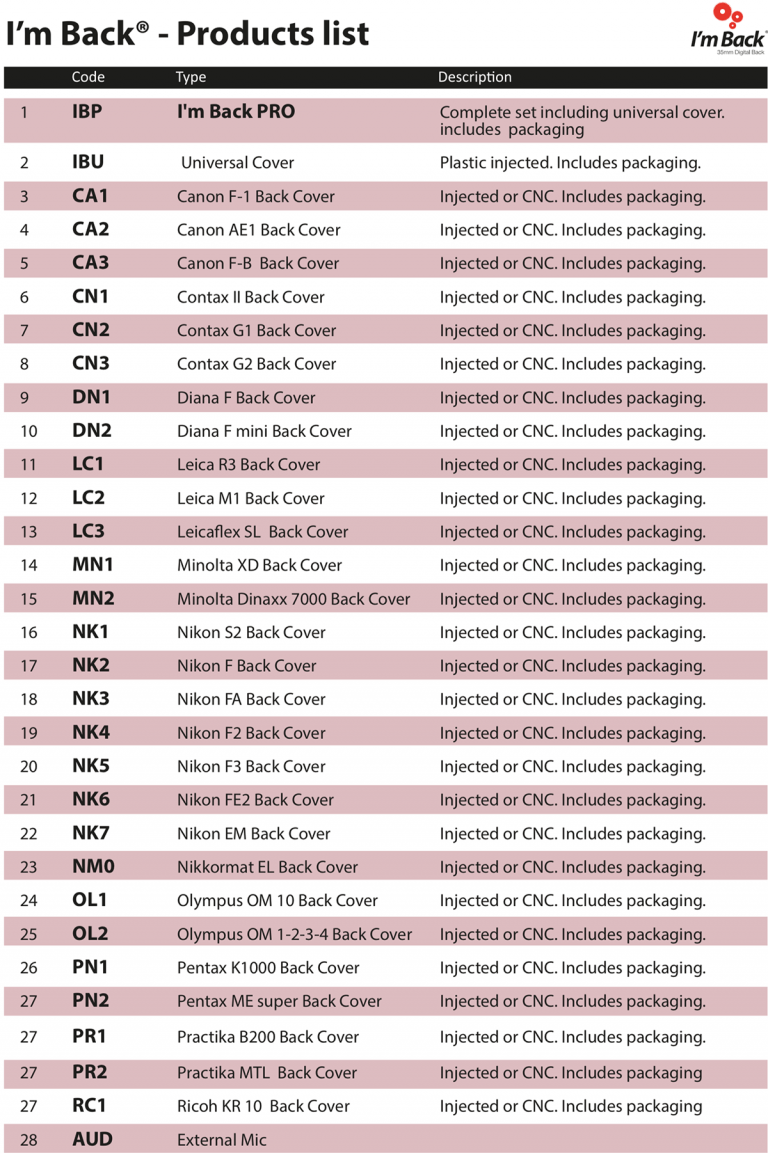 I'm Back® - Products list

I'm Back
35mm Digital Back

|  | Code | Type | Description |
|---|---|---|---|
| 1 | IBP | I'm Back PRO | Complete set including universal cover. includes packaging |
| 2 | IBU | Universal Cover | Plastic injected. Includes packaging. |
| 3 | CA1 | Canon F-1 Back Cover | Injected or CNC. Includes packaging. |
| 4 | CA2 | Canon AE1 Back Cover | Injected or CNC. Includes packaging. |
| 5 | CA3 | Canon F-B Back Cover | Injected or CNC. Includes packaging. |
| 6 | CN1 | Contax II Back Cover | Injected or CNC. Includes packaging. |
| 7 | CN2 | Contax G1 Back Cover | Injected or CNC. Includes packaging. |
| 8 | CN3 | Contax G2 Back Cover | Injected or CNC. Includes packaging. |
| 9 | DN1 | Diana F Back Cover | Injected or CNC. Includes packaging. |
| 10 | DN2 | Diana F mini Back Cover | Injected or CNC. Includes packaging. |
| 11 | LC1 | Leica R3 Back Cover | Injected or CNC. Includes packaging. |
| 12 | LC2 | Leica M1 Back Cover | Injected or CNC. Includes packaging. |
| 13 | LC3 | Leicaflex SL Back Cover | Injected or CNC. Includes packaging. |
| 14 | MN1 | Minolta XD Back Cover | Injected or CNC. Includes packaging. |
| 15 | MN2 | Minolta Dinaxx 7000 Back Cover | Injected or CNC. Includes packaging. |
| 16 | NK1 | Nikon S2 Back Cover | Injected or CNC. Includes packaging. |
| 17 | NK2 | Nikon F Back Cover | Injected or CNC. Includes packaging. |
| 18 | NK3 | Nikon FA Back Cover | Injected or CNC. Includes packaging. |
| 19 | NK4 | Nikon F2 Back Cover | Injected or CNC. Includes packaging. |
| 20 | NK5 | Nikon F3 Back Cover | Injected or CNC. Includes packaging. |
| 21 | NK6 | Nikon FE2 Back Cover | Injected or CNC. Includes packaging. |
| 22 | NK7 | Nikon EM Back Cover | Injected or CNC. Includes packaging. |
| 23 | NM0 | Nikkormat EL Back Cover | Injected or CNC. Includes packaging. |
| 24 | OL1 | Olympus OM 10 Back Cover | Injected or CNC. Includes packaging. |
| 25 | OL2 | Olympus OM 1-2-3-4 Back Cover | Injected or CNC. Includes packaging. |
| 26 | PN1 | Pentax K1000 Back Cover | Injected or CNC. Includes packaging. |
| 27 | PN2 | Pentax ME super Back Cover | Injected or CNC. Includes packaging. |
| 27 | PR1 | Practika B200 Back Cover | Injected or CNC. Includes packaging. |
| 27 | PR2 | Practika MTL Back Cover | Injected or CNC. Includes packaging |
| 27 | RC1 | Ricoh KR 10 Back Cover | Injected or CNC. Includes packaging |
| 28 | AUD | External Mic |  |